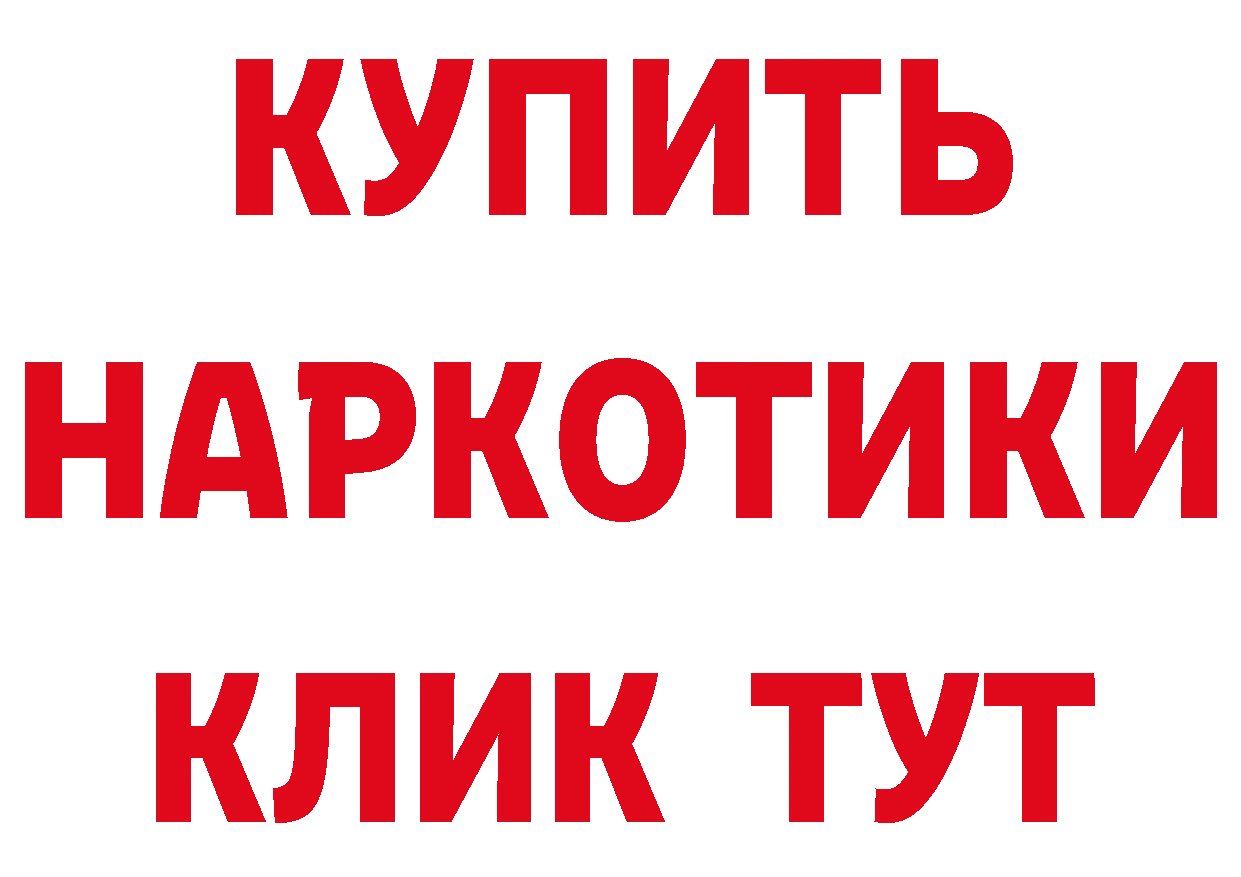 КУПИТЬ
НАРКОТИКИ
КЛИК ТУТ